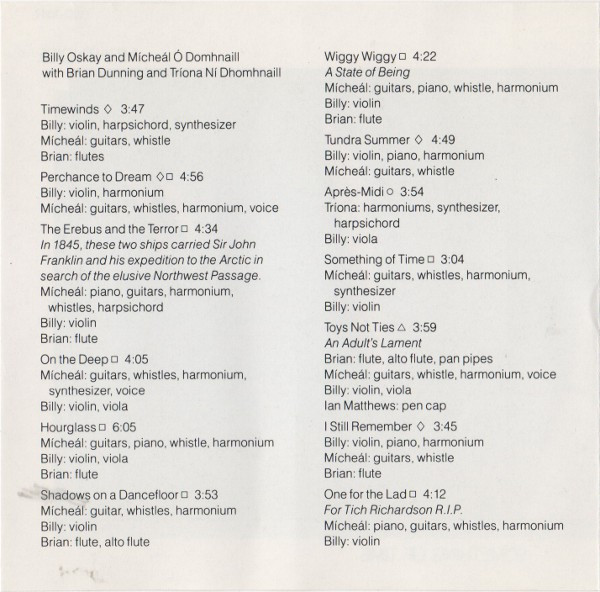 Billy Oskay and Mícheál Ó Domhnaill
with Brian Dunning and Tríona Ní Dhomhnaill

Timewinds ◇ 3:47
Billy: violin, harpsichord, synthesizer
Mícheál: guitars, whistle
Brian: flutes

Perchance to Dream ◇□ 4:56
Billy: violin, harmonium
Mícheál: guitars, whistles, harmonium, voice

The Erebus and the Terror □ 4:34
In 1845, these two ships carried Sir John Franklin and his expedition to the Arctic in search of the elusive Northwest Passage.
Mícheál: piano, guitars, harmonium, whistles, harpsichord
Billy: violin
Brian: flute

On the Deep □ 4:05
Mícheál: guitars, whistles, harmonium, synthesizer, voice
Billy: violin, viola

Hourglass □ 6:05
Mícheál: guitars, piano, whistle, harmonium
Billy: violin, viola
Brian: flute

Shadows on a Dancefloor □ 3:53
Mícheál: guitar, whistles, harmonium
Billy: violin
Brian: flute, alto flute

Wiggy Wiggy □ 4:22
A State of Being
Mícheál: guitars, piano, whistle, harmonium
Billy: violin
Brian: flute

Tundra Summer ◇ 4:49
Billy: violin, piano, harmonium
Mícheál: guitars, whistle

Après-Midi ○ 3:54
Tríona: harmoniums, synthesizer, harpsichord
Billy: viola

Something of Time □ 3:04
Mícheál: guitars, whistles, harmonium, synthesizer
Billy: violin

Toys Not Ties △ 3:59
An Adult's Lament
Brian: flute, alto flute, pan pipes
Mícheál: guitars, whistle, harmonium, voice
Billy: violin, viola
Ian Matthews: pen cap

I Still Remember ◇ 3:45
Billy: violin, piano, harmonium
Mícheál: guitars, whistle
Brian: flute

One for the Lad □ 4:12
For Tich Richardson R.I.P.
Mícheál: piano, guitars, whistles, harmonium
Billy: violin